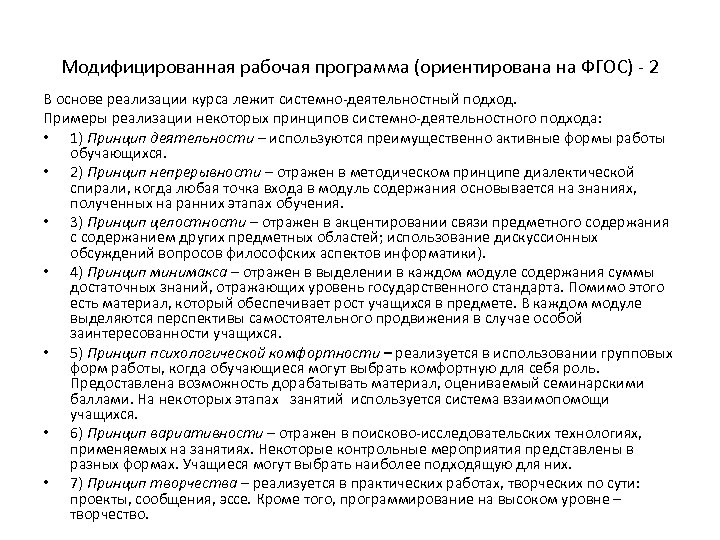 Модифицированная рабочая программа (ориентирована на ФГОС) - 2

В основе реализации курса лежит системно-деятельностный подход.

Примеры реализации некоторых принципов системно-деятельностного подхода:

• 1) Принцип деятельности – используются преимущественно активные формы работы обучающихся.

• 2) Принцип непрерывности – отражен в методическом принципе диалектической спирали, когда любая точка входа в модуль содержания основывается на знаниях, полученных на ранних этапах обучения.

• 3) Принцип целостности – отражен в акцентировании связи предметного содержания с содержанием других предметных областей; использование дискуссионных обсуждений вопросов философских аспектов информатики).

• 4) Принцип минимакса – отражен в выделении в каждом модуле содержания суммы достаточных знаний, отражающих уровень государственного стандарта. Помимо этого есть материал, который обеспечивает рост учащихся в предмете. В каждом модуле выделяются перспективы самостоятельного продвижения в случае особой заинтересованности учащихся.

• 5) Принцип психологической комфортности – реализуется в использовании групповых форм работы, когда обучающиеся могут выбрать комфортную для себя роль. Предоставлена возможность дорабатывать материал, оцениваемый семинарскими баллами. На некоторых этапах занятий используется система взаимопомощи учащихся.

• 6) Принцип вариативности – отражен в поисково-исследовательских технологиях, применяемых на занятиях. Некоторые контрольные мероприятия представлены в разных формах. Учащиеся могут выбрать наиболее подходящую для них.

• 7) Принцип творчества – реализуется в практических работах, творческих по сути: проекты, сообщения, эссе. Кроме того, программирование на высоком уровне – творчество.